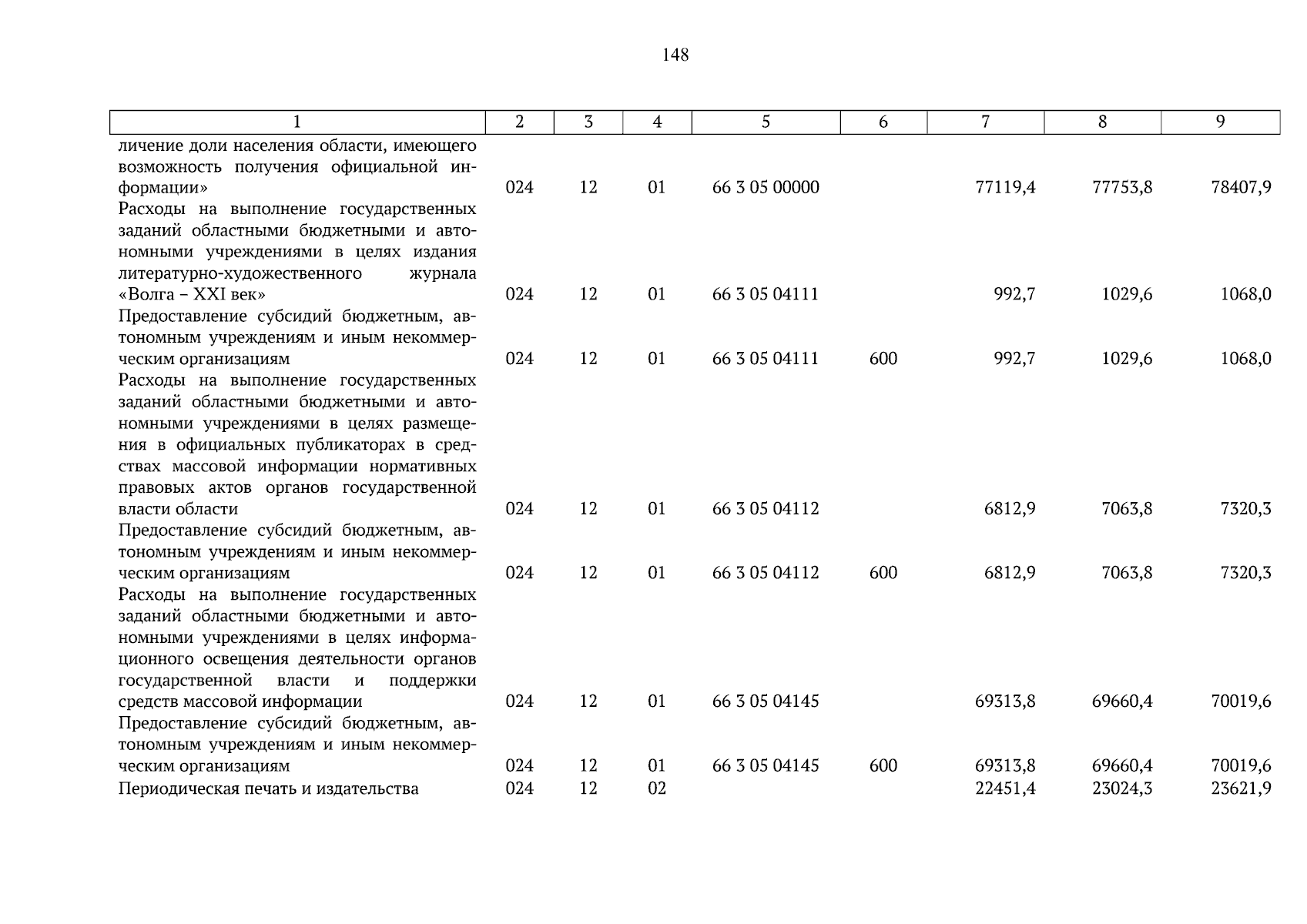 148

| 1 | 2 | 3 | 4 | 5 | 6 | 7 | 8 | 9 |
|---|---|---|---|---|---|---|---|---|
| личение доли населения области, имеющего возможность получения официальной информации» | 024 | 12 | 01 | 66 3 05 00000 | | 77119,4 | 77753,8 | 78407,9 |
| Расходы на выполнение государственных заданий областными бюджетными и автономными учреждениями в целях издания литературно-художественного журнала «Волга – XXI век» | 024 | 12 | 01 | 66 3 05 04111 | | 992,7 | 1029,6 | 1068,0 |
| Предоставление субсидий бюджетным, автономным учреждениям и иным некоммерческим организациям | 024 | 12 | 01 | 66 3 05 04111 | 600 | 992,7 | 1029,6 | 1068,0 |
| Расходы на выполнение государственных заданий областными бюджетными и автономными учреждениями в целях размещения в официальных публикаторах в средствах массовой информации нормативных правовых актов органов государственной власти области | 024 | 12 | 01 | 66 3 05 04112 | | 6812,9 | 7063,8 | 7320,3 |
| Предоставление субсидий бюджетным, автономным учреждениям и иным некоммерческим организациям | 024 | 12 | 01 | 66 3 05 04112 | 600 | 6812,9 | 7063,8 | 7320,3 |
| Расходы на выполнение государственных заданий областными бюджетными и автономными учреждениями в целях информационного освещения деятельности органов государственной власти и поддержки средств массовой информации | 024 | 12 | 01 | 66 3 05 04145 | | 69313,8 | 69660,4 | 70019,6 |
| Предоставление субсидий бюджетным, автономным учреждениям и иным некоммерческим организациям | 024 | 12 | 01 | 66 3 05 04145 | 600 | 69313,8 | 69660,4 | 70019,6 |
| Периодическая печать и издательства | 024 | 12 | 02 | | | 22451,4 | 23024,3 | 23621,9 |